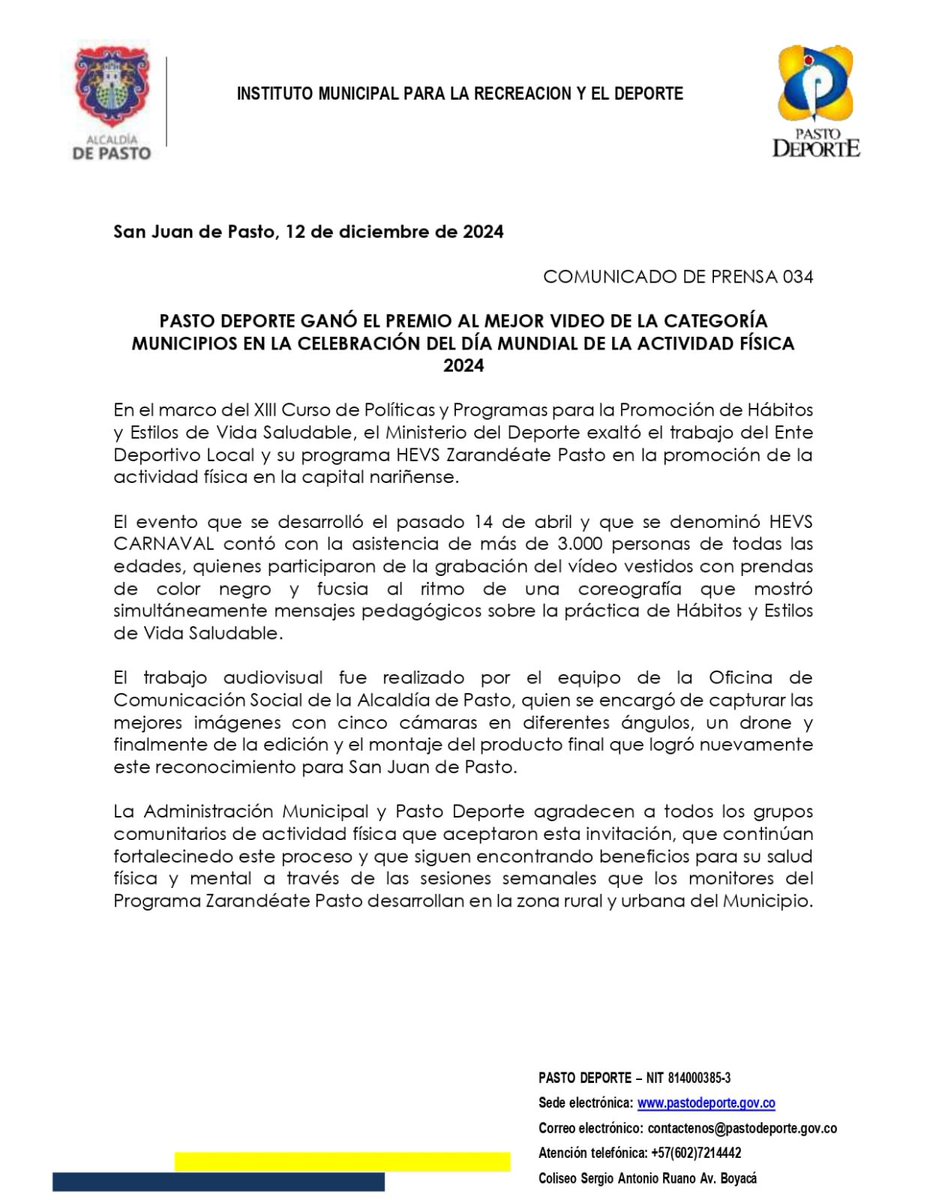 ALCALDÍA DE PASTO

INSTITUTO MUNICIPAL PARA LA RECREACION Y EL DEPORTE

PASTO DEPORTE

San Juan de Pasto, 12 de diciembre de 2024

COMUNICADO DE PRENSA 034

PASTO DEPORTE GANÓ EL PREMIO AL MEJOR VIDEO DE LA CATEGORÍA MUNICIPIOS EN LA CELEBRACIÓN DEL DÍA MUNDIAL DE LA ACTIVIDAD FÍSICA 2024

En el marco del XIII Curso de Políticas y Programas para la Promoción de Hábitos y Estilos de Vida Saludable, el Ministerio del Deporte exaltó el trabajo del Ente Deportivo Local y su programa HEVS Zarandéate Pasto en la promoción de la actividad física en la capital nariñense.

El evento que se desarrolló el pasado 14 de abril y que se denominó HEVS CARNAVAL contó con la asistencia de más de 3.000 personas de todas las edades, quienes participaron de la grabación del vídeo vestidos con prendas de color negro y fucsia al ritmo de una coreografía que mostró simultáneamente mensajes pedagógicos sobre la práctica de Hábitos y Estilos de Vida Saludable.

El trabajo audiovisual fue realizado por el equipo de la Oficina de Comunicación Social de la Alcaldía de Pasto, quien se encargó de capturar las mejores imágenes con cinco cámaras en diferentes ángulos, un drone y finalmente de la edición y el montaje del producto final que logró nuevamente este reconocimiento para San Juan de Pasto.

La Administración Municipal y Pasto Deporte agradecen a todos los grupos comunitarios de actividad física que aceptaron esta invitación, que continúan fortalecinedo este proceso y que siguen encontrando beneficios para su salud física y mental a través de las sesiones semanales que los monitores del Programa Zarandéate Pasto desarrollan en la zona rural y urbana del Municipio.

PASTO DEPORTE – NIT 814000385-3
Sede electrónica: www.pastodeporte.gov.co
Correo electrónico: contactenos@pastodeporte.gov.co
Atención telefónica: +57(602)7214442
Coliseo Sergio Antonio Ruano Av. Boyacá